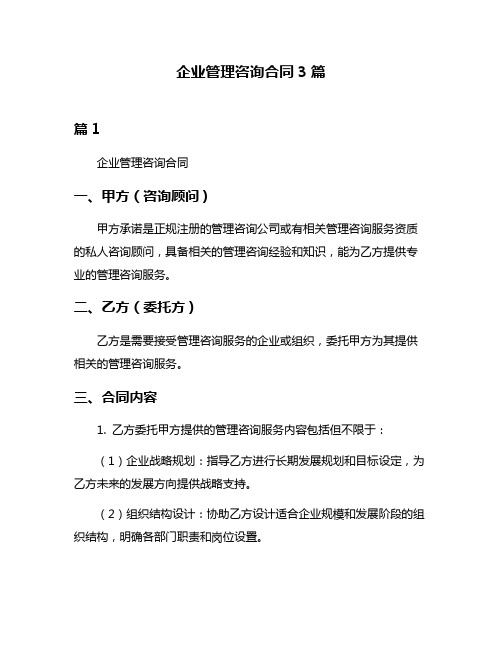 企业管理咨询合同 3 篇

篇 1

企业管理咨询合同

一、甲方（咨询顾问）

甲方承诺是正规注册的管理咨询公司或有相关管理咨询服务资质的私人咨询顾问，具备相关的管理咨询经验和知识，能为乙方提供专业的管理咨询服务。

二、乙方（委托方）

乙方是需要接受管理咨询服务的企业或组织，委托甲方为其提供相关的管理咨询服务。

三、合同内容

1. 乙方委托甲方提供的管理咨询服务内容包括但不限于：

（1）企业战略规划：指导乙方进行长期发展规划和目标设定，为乙方未来的发展方向提供战略支持。

（2）组织结构设计：协助乙方设计适合企业规模和发展阶段的组织结构，明确各部门职责和岗位设置。